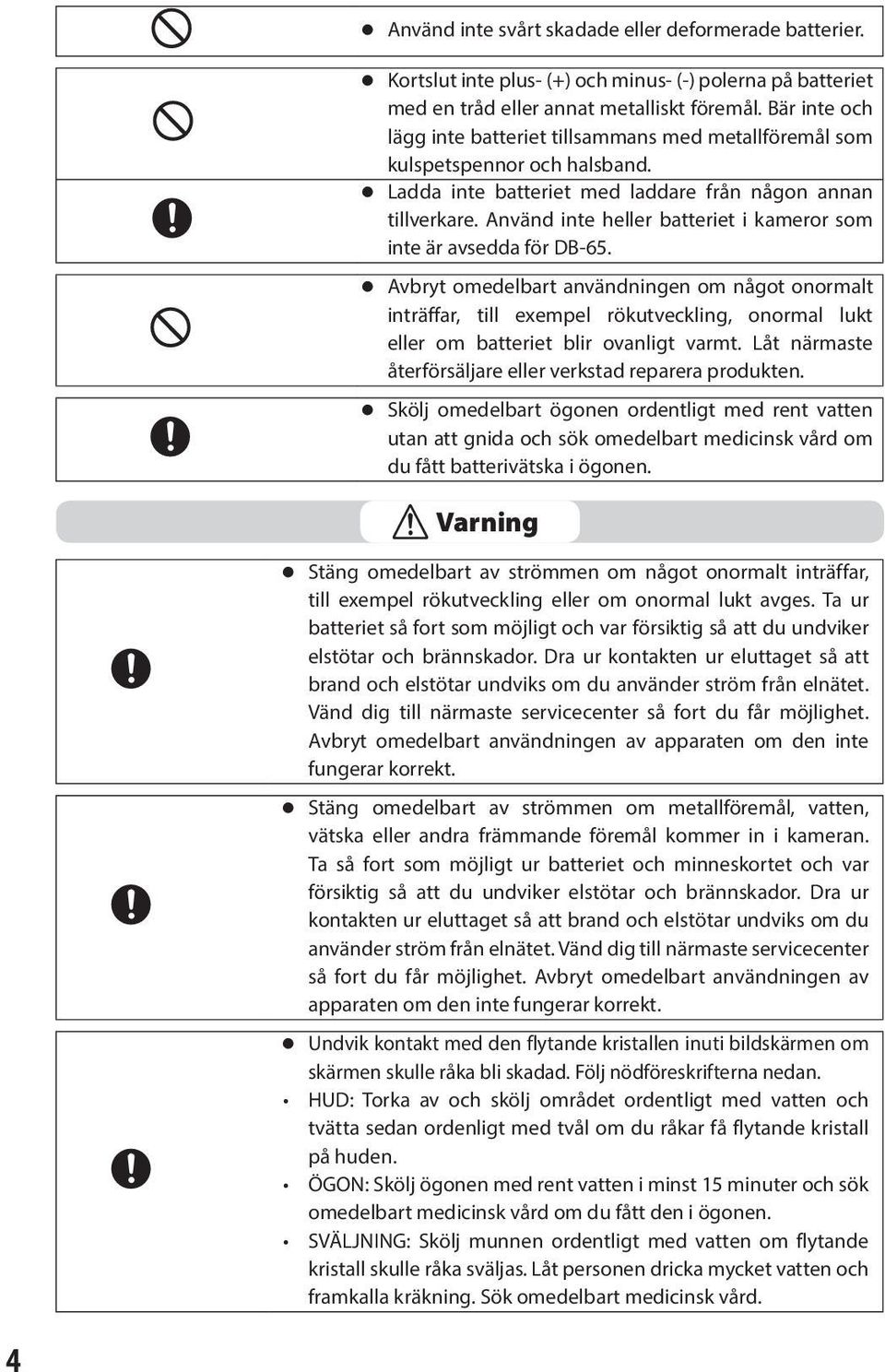 ● Använd inte svårt skadade eller deformerade batterier.

● Kortslut inte plus- (+) och minus- (-) polerna på batteriet med en tråd eller annat metalliskt föremål. Bär inte och lägg inte batteriet tillsammans med metallföremål som kulspetspennor och halsband.

● Ladda inte batteriet med laddare från någon annan tillverkare. Använd inte heller batteriet i kameror som inte är avsedda för DB-65.

● Avbryt omedelbart användningen om något onormalt inträffar, till exempel rökutveckling, onormal lukt eller om batteriet blir ovanligt varmt. Låt närmaste återförsäljare eller verkstad reparera produkten.

● Skölj omedelbart ögonen ordentligt med rent vatten utan att gnida och sök omedelbart medicinsk vård om du fått batterivätska i ögonen.

Varning

● Stäng omedelbart av strömmen om något onormalt inträffar, till exempel rökutveckling eller om onormal lukt avges. Ta ur batteriet så fort som möjligt och var försiktig så att du undviker elstötar och brännskador. Dra ur kontakten ur eluttaget så att brand och elstötar undviks om du använder ström från elnätet. Vänd dig till närmaste servicecenter så fort du får möjlighet. Avbryt omedelbart användningen av apparaten om den inte fungerar korrekt.

● Stäng omedelbart av strömmen om metallföremål, vatten, vätska eller andra främmande föremål kommer in i kameran. Ta så fort som möjligt ur batteriet och minneskortet och var försiktig så att du undviker elstötar och brännskador. Dra ur kontakten ur eluttaget så att brand och elstötar undviks om du använder ström från elnätet. Vänd dig till närmaste servicecenter så fort du får möjlighet. Avbryt omedelbart användningen av apparaten om den inte fungerar korrekt.

● Undvik kontakt med den flytande kristallen inuti bildskärmen om skärmen skulle råka bli skadad. Följ nödföreskrifterna nedan.
• HUD: Torka av och skölj området ordentligt med vatten och tvätta sedan ordenligt med tvål om du råkar få flytande kristall på huden.
• ÖGON: Skölj ögonen med rent vatten i minst 15 minuter och sök omedelbart medicinsk vård om du fått den i ögonen.
• SVÄLJNING: Skölj munnen ordentligt med vatten om flytande kristall skulle råka sväljas. Låt personen dricka mycket vatten och framkalla kräkning. Sök omedelbart medicinsk vård.

4